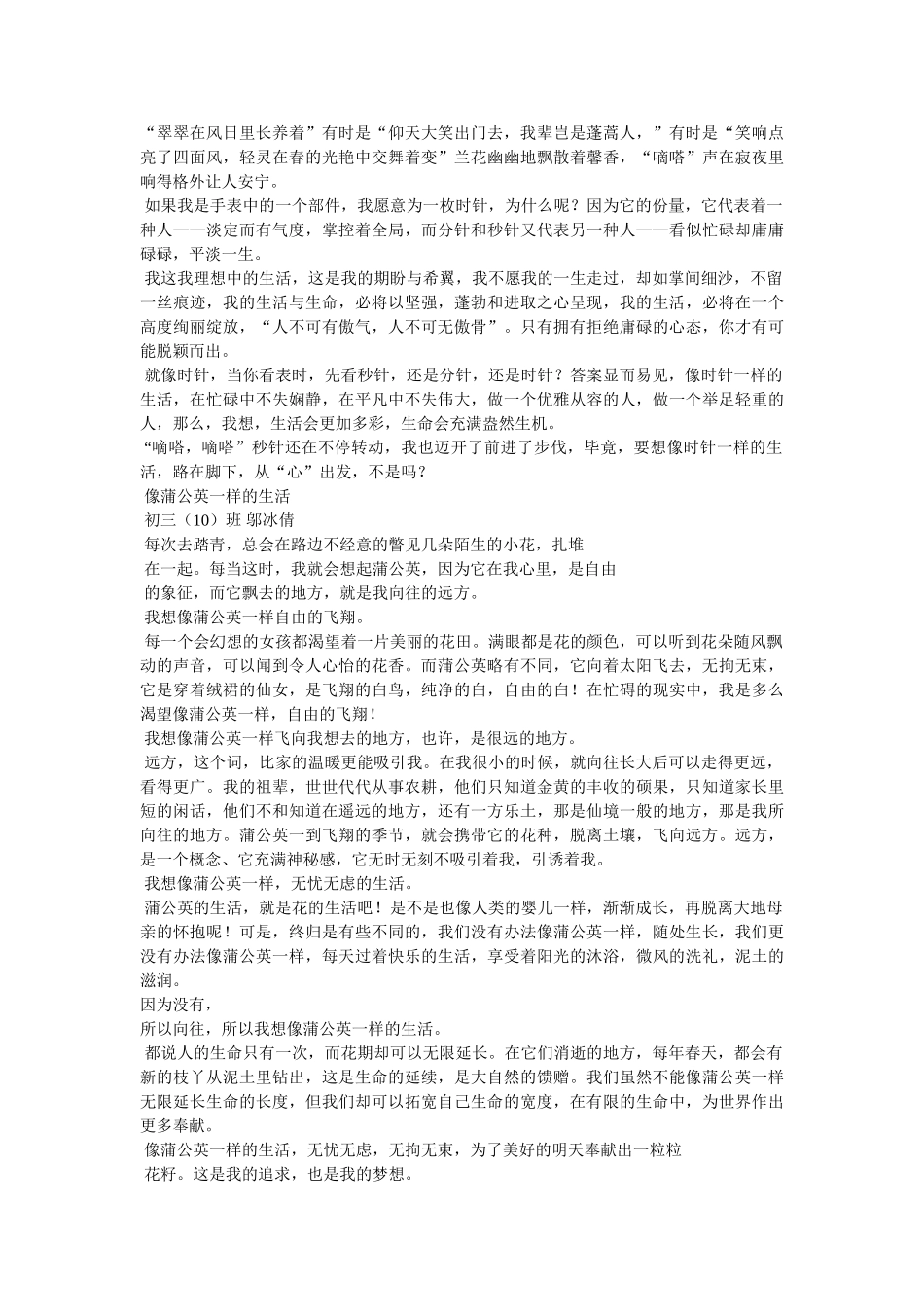 “翠翠在风日里长养着”有时是“仰天大笑出门去，我辈岂是蓬蒿人，”有时是“笑响点亮了四面风，轻灵在春的光艳中交舞着变”兰花幽幽地飘散着馨香，“嘀嗒”声在寂夜里响得格外让人安宁。

如果我是手表中的一个部件，我愿意为一枚时针，为什么呢？因为它的份量，它代表着一种人——淡定而有气度，掌控着全局，而分针和秒针又代表另一种人——看似忙碌却庸庸碌碌，平淡一生。

我这我理想中的生活，这是我的期盼与希翼，我不愿我的一生走过，却如掌间细沙，不留一丝痕迹，我的生活与生命，必将以坚强，蓬勃和进取之心呈现，我的生活，必将在一个高度绚丽绽放，“人不可有傲气，人不可无傲骨”。只有拥有拒绝庸碌的心态，你才有可能脱颖而出。

就像时针，当你看表时，先看秒针，还是分针，还是时针？答案显而易见，像时针一样的生活，在忙碌中不失娴静，在平凡中不失伟大，做一个优雅从容的人，做一个举足轻重的人，那么，我想，生活会更加多彩，生命会充满盎然生机。

“嘀嗒，嘀嗒”秒针还在不停转动，我也迈开了前进了步伐，毕竟，要想像时针一样的生活，路在脚下，从“心”出发，不是吗？

像蒲公英一样的生活

初三（10）班 邬冰倩

每次去踏青，总会在路边不经意的瞥见几朵陌生的小花，扎堆

在一起。每当这时，我就会想起蒲公英，因为它在我心里，是自由

的象征，而它飘去的地方，就是我向往的远方。

我想像蒲公英一样自由的飞翔。

每一个会幻想的女孩都渴望着一片美丽的花田。满眼都是花的颜色，可以听到花朵随风飘动的声音，可以闻到令人心怡的花香。而蒲公英略有不同，它向着太阳飞去，无拘无束，它是穿着绒裙的仙女，是飞翔的白鸟，纯净的白，自由的白！在忙碍的现实中，我是多么渴望像蒲公英一样，自由的飞翔！

我想像蒲公英一样飞向我想去的地方，也许，是很远的地方。

远方，这个词，比家的温暖更能吸引我。在我很小的时候，就向往长大后可以走得更远，看得更广。我的祖辈，世世代代从事农耕，他们只知道金黄的丰收的硕果，只知道家长里短的闲话，他们不和知道在遥远的地方，还有一方乐土，那是仙境一般的地方，那是我所向往的地方。蒲公英一到飞翔的季节，就会携带它的花种，脱离土壤，飞向远方。远方，是一个概念、它充满神秘感，它无时无刻不吸引着我，引诱着我。

我想像蒲公英一样，无忧无虑的生活。

蒲公英的生活，就是花的生活吧！是不是也像人类的婴儿一样，渐渐成长，再脱离大地母亲的怀抱呢！可是，终归是有些不同的，我们没有办法像蒲公英一样，随处生长，我们更没有办法像蒲公英一样，每天过着快乐的生活，享受着阳光的沐浴，微风的洗礼，泥土的滋润。

因为没有，

所以向往，所以我想像蒲公英一样的生活。

都说人的生命只有一次，而花期却可以无限延长。在它们消逝的地方，每年春天，都会有新的枝丫从泥土里钻出，这是生命的延续，是大自然的馈赠。我们虽然不能像蒲公英一样无限延长生命的长度，但我们却可以拓宽自己生命的宽度，在有限的生命中，为世界作出更多奉献。

像蒲公英一样的生活，无忧无虑，无拘无束，为了美好的明天奉献出一粒粒

花籽。这是我的追求，也是我的梦想。